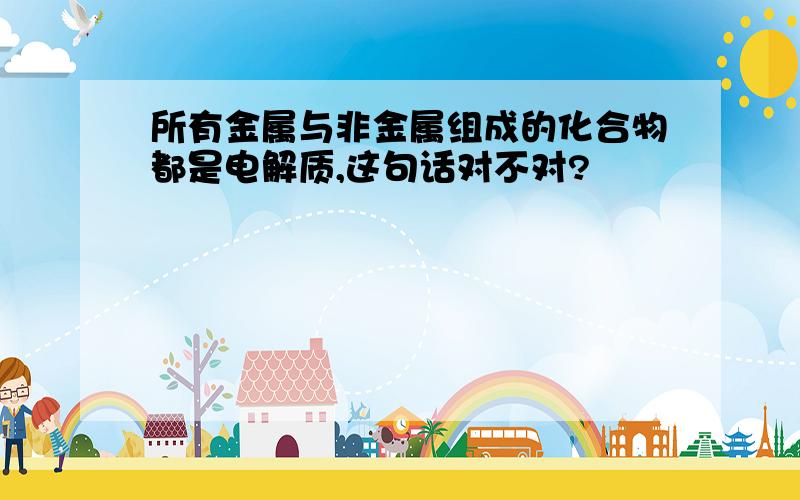 所有金属与非金属组成的化合物都是电解质,这句话对不对?